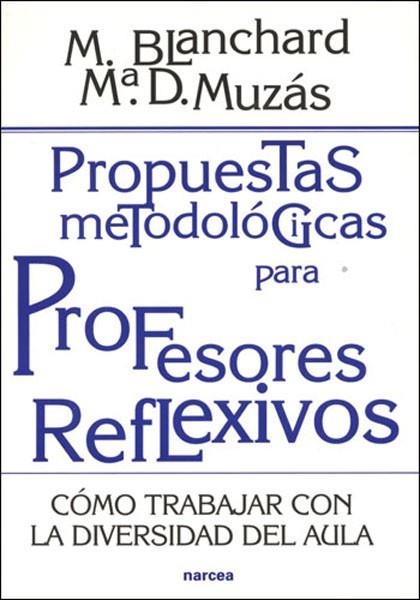 M. Blanchard
Mª. D. Muzás

Propuestas metodológicas para Profesores Reflexivos

CÓMO TRABAJAR CON LA DIVERSIDAD DEL AULA

narcea